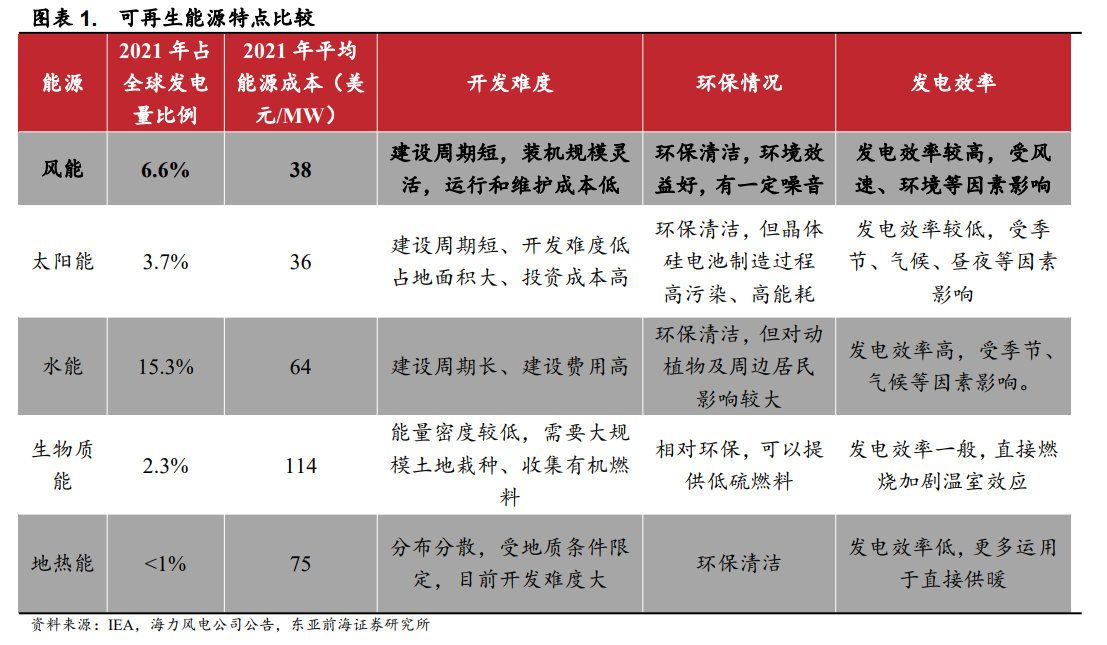 图表 1. 可再生能源特点比较

| 能源 | 2021 年占全球发电量比例 | 2021 年平均能源成本（美元/MW） | 开发难度 | 环保情况 | 发电效率 |
|---|---|---|---|---|---|
| 风能 | 6.6% | 38 | 建设周期短，装机规模灵活，运行和维护成本低 | 环保清洁，环境效益好，有一定噪音 | 发电效率较高，受风速、环境等因素影响 |
| 太阳能 | 3.7% | 36 | 建设周期短、开发难度低占地面积大、投资成本高 | 环保清洁，但晶体硅电池制造过程高污染、高能耗 | 发电效率较低，受季节、气候、昼夜等因素影响 |
| 水能 | 15.3% | 64 | 建设周期长、建设费用高 | 环保清洁，但对动植物及周边居民影响较大 | 发电效率高，受季节、气候等因素影响。 |
| 生物质能 | 2.3% | 114 | 能量密度较低，需要大规模土地栽种、收集有机燃料 | 相对环保，可以提供低硫燃料 | 发电效率一般，直接燃烧加剧温室效应 |
| 地热能 | <1% | 75 | 分布分散，受地质条件限定，目前开发难度大 | 环保清洁 | 发电效率低，更多运用于直接供暖 |

资料来源：IEA，海力风电公司公告，东亚前海证券研究所